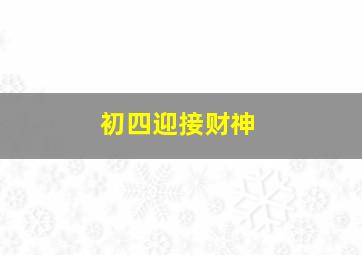 初四迎接财神